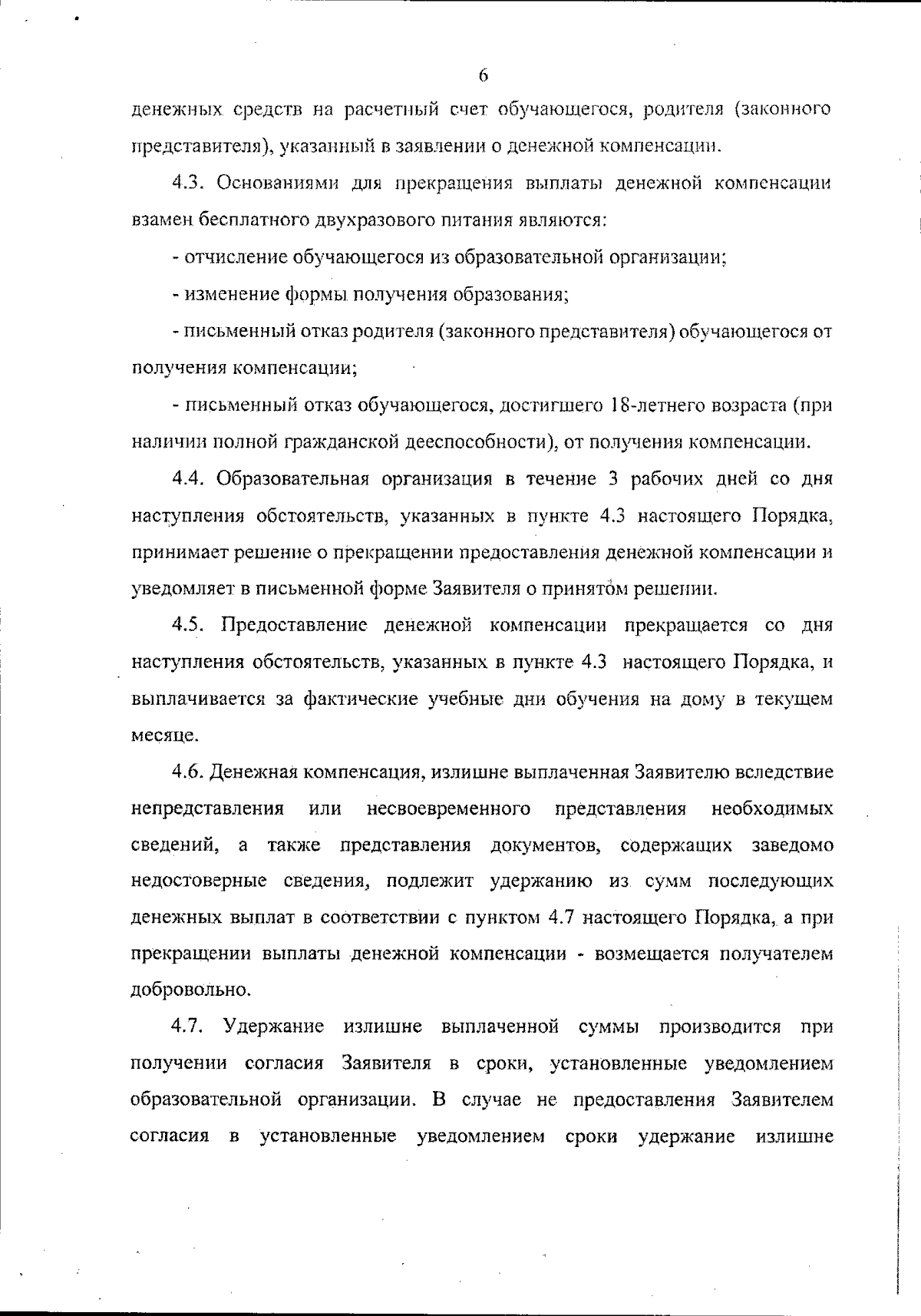 6

денежных средств на расчетный счет обучающегося, родителя (законного представителя), указанный в заявлении о денежной компенсации.

4.3. Основаниями для прекращения выплаты денежной компенсации взамен бесплатного двухразового питания являются:

- отчисление обучающегося из образовательной организации;

- изменение формы получения образования;

- письменный отказ родителя (законного представителя) обучающегося от получения компенсации;

- письменный отказ обучающегося, достигшего 18-летнего возраста (при наличии полной гражданской дееспособности), от получения компенсации.

4.4. Образовательная организация в течение 3 рабочих дней со дня наступления обстоятельств, указанных в пункте 4.3 настоящего Порядка, принимает решение о прекращении предоставления денежной компенсации и уведомляет в письменной форме Заявителя о принятом решении.

4.5. Предоставление денежной компенсации прекращается со дня наступления обстоятельств, указанных в пункте 4.3 настоящего Порядка, и выплачивается за фактические учебные дни обучения на дому в текущем месяце.

4.6. Денежная компенсация, излишне выплаченная Заявителю вследствие непредставления или несвоевременного представления необходимых сведений, а также представления документов, содержащих заведомо недостоверные сведения, подлежит удержанию из сумм последующих денежных выплат в соответствии с пунктом 4.7 настоящего Порядка, а при прекращении выплаты денежной компенсации - возмещается получателем добровольно.

4.7. Удержание излишне выплаченной суммы производится при получении согласия Заявителя в сроки, установленные уведомлением образовательной организации. В случае не предоставления Заявителем согласия в установленные уведомлением сроки удержание излишне